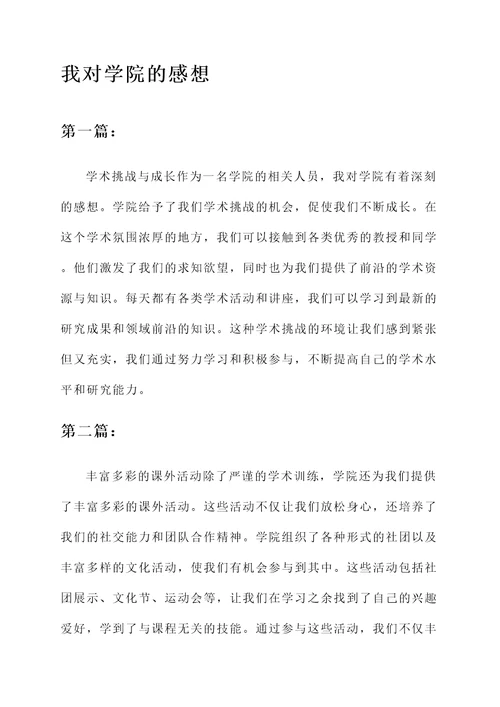 我对学院的感想

第一篇：

学术挑战与成长作为一名学院的相关人员，我对学院有着深刻的感想。学院给予了我们学术挑战的机会，促使我们不断成长。在这个学术氛围浓厚的地方，我们可以接触到各类优秀的教授和同学。他们激发了我们的求知欲望，同时也为我们提供了前沿的学术资源与知识。每天都有各类学术活动和讲座，我们可以学习到最新的研究成果和领域前沿的知识。这种学术挑战的环境让我们感到紧张但又充实，我们通过努力学习和积极参与，不断提高自己的学术水平和研究能力。

第二篇：

丰富多彩的课外活动除了严谨的学术训练，学院还为我们提供了丰富多彩的课外活动。这些活动不仅让我们放松身心，还培养了我们的社交能力和团队合作精神。学院组织了各种形式的社团以及丰富多样的文化活动，使我们有机会参与到其中。这些活动包括社团展示、文化节、运动会等，让我们在学习之余找到了自己的兴趣爱好，学到了与课程无关的技能。通过参与这些活动，我们不仅丰